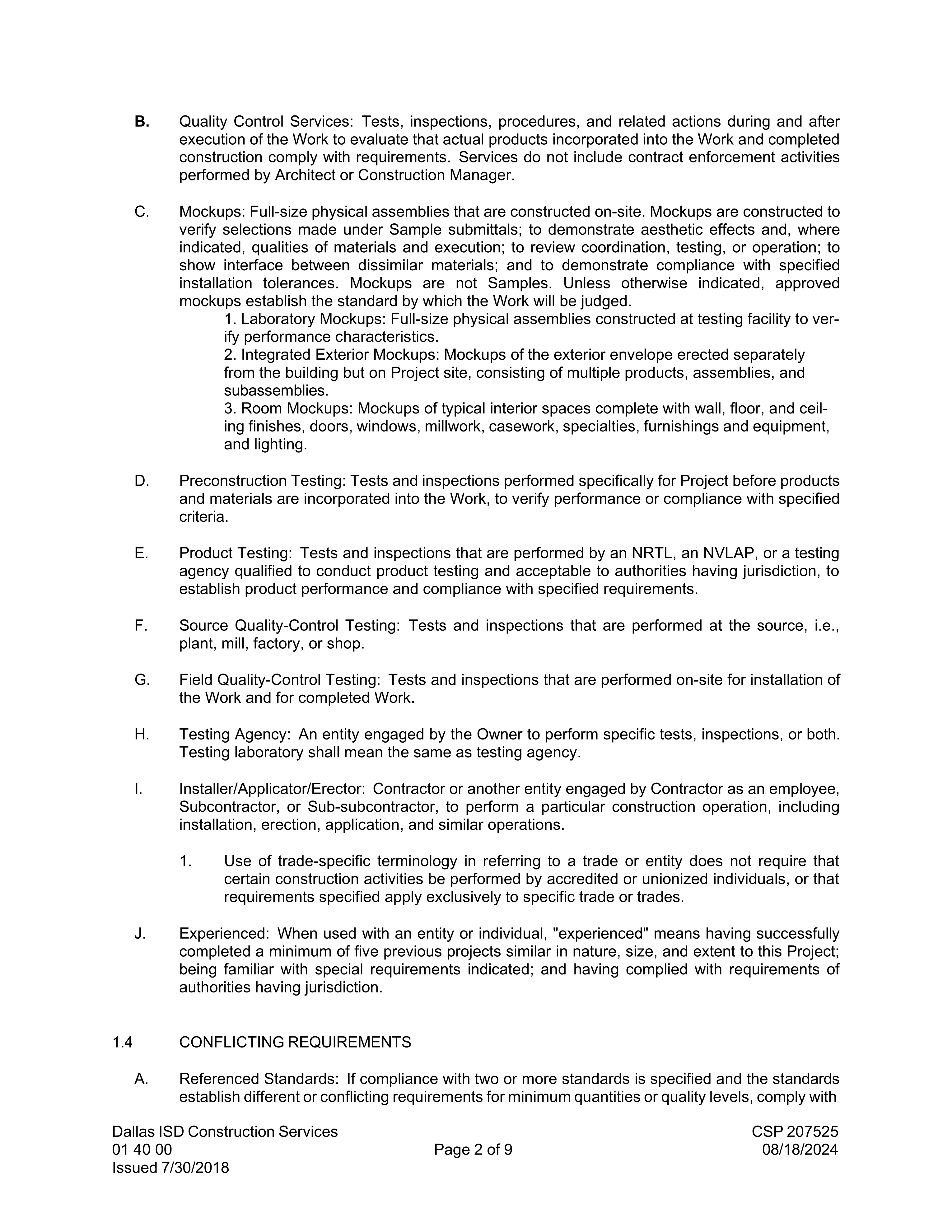 B. Quality Control Services: Tests, inspections, procedures, and related actions during and after execution of the Work to evaluate that actual products incorporated into the Work and completed construction comply with requirements. Services do not include contract enforcement activities performed by Architect or Construction Manager.

C. Mockups: Full-size physical assemblies that are constructed on-site. Mockups are constructed to verify selections made under Sample submittals; to demonstrate aesthetic effects and, where indicated, qualities of materials and execution; to review coordination, testing, or operation; to show interface between dissimilar materials; and to demonstrate compliance with specified installation tolerances. Mockups are not Samples. Unless otherwise indicated, approved mockups establish the standard by which the Work will be judged.
1. Laboratory Mockups: Full-size physical assemblies constructed at testing facility to verify performance characteristics.
2. Integrated Exterior Mockups: Mockups of the exterior envelope erected separately from the building but on Project site, consisting of multiple products, assemblies, and subassemblies.
3. Room Mockups: Mockups of typical interior spaces complete with wall, floor, and ceiling finishes, doors, windows, millwork, casework, specialties, furnishings and equipment, and lighting.

D. Preconstruction Testing: Tests and inspections performed specifically for Project before products and materials are incorporated into the Work, to verify performance or compliance with specified criteria.

E. Product Testing: Tests and inspections that are performed by an NRTL, an NVLAP, or a testing agency qualified to conduct product testing and acceptable to authorities having jurisdiction, to establish product performance and compliance with specified requirements.

F. Source Quality-Control Testing: Tests and inspections that are performed at the source, i.e., plant, mill, factory, or shop.

G. Field Quality-Control Testing: Tests and inspections that are performed on-site for installation of the Work and for completed Work.

H. Testing Agency: An entity engaged by the Owner to perform specific tests, inspections, or both. Testing laboratory shall mean the same as testing agency.

I. Installer/Applicator/Erector: Contractor or another entity engaged by Contractor as an employee, Subcontractor, or Sub-subcontractor, to perform a particular construction operation, including installation, erection, application, and similar operations.

1. Use of trade-specific terminology in referring to a trade or entity does not require that certain construction activities be performed by accredited or unionized individuals, or that requirements specified apply exclusively to specific trade or trades.

J. Experienced: When used with an entity or individual, "experienced" means having successfully completed a minimum of five previous projects similar in nature, size, and extent to this Project; being familiar with special requirements indicated; and having complied with requirements of authorities having jurisdiction.

1.4 CONFLICTING REQUIREMENTS

A. Referenced Standards: If compliance with two or more standards is specified and the standards establish different or conflicting requirements for minimum quantities or quality levels, comply with

Dallas ISD Construction Services
01 40 00
Issued 7/30/2018
Page 2 of 9
CSP 207525
08/18/2024